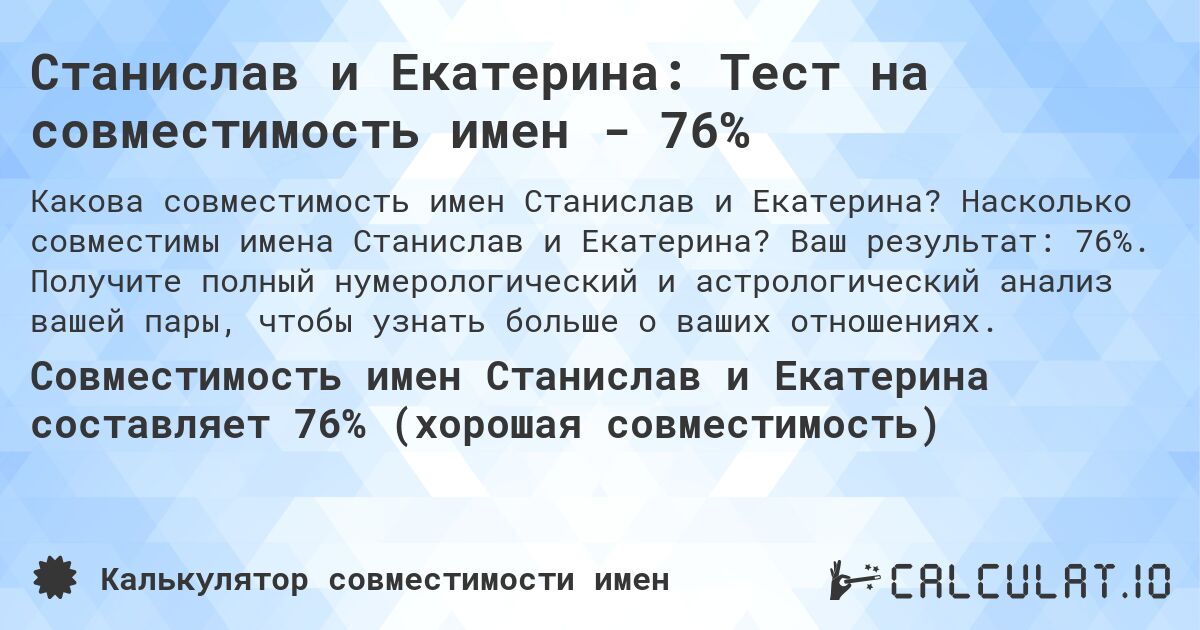 Станислав и Екатерина: Тест на совместимость имен - 76%

Какова совместимость имен Станислав и Екатерина? Насколько совместимы имена Станислав и Екатерина? Ваш результат: 76%. Получите полный нумерологический и астрологический анализ вашей пары, чтобы узнать больше о ваших отношениях.

Совместимость имен Станислав и Екатерина составляет 76% (хорошая совместимость)

Калькулятор совместимости имен

CALCULAT.IO